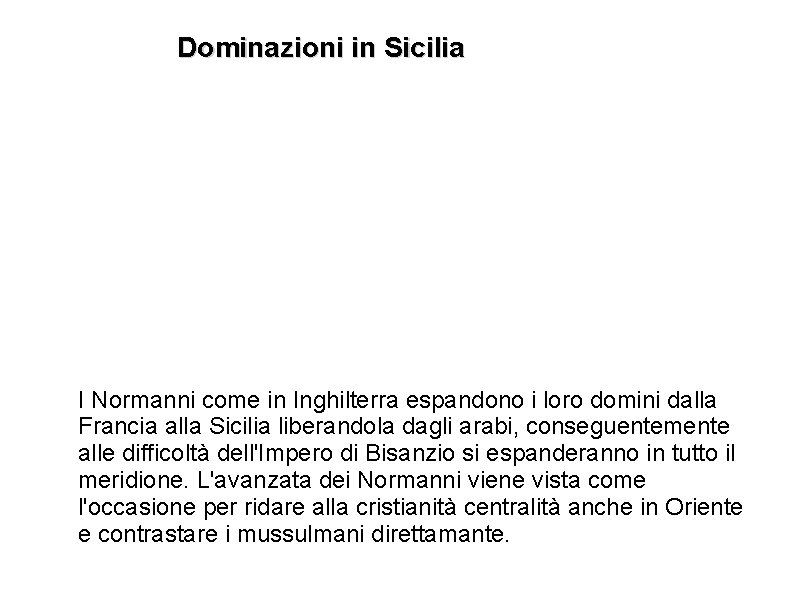 Dominazioni in Sicilia

I Normanni come in Inghilterra espandono i loro domini dalla Francia alla Sicilia liberandola dagli arabi, conseguentemente alle difficoltà dell'Impero di Bisanzio si espanderanno in tutto il meridione. L'avanzata dei Normanni viene vista come l'occasione per ridare alla cristianità centralità anche in Oriente e contrastare i mussulmani direttamante.